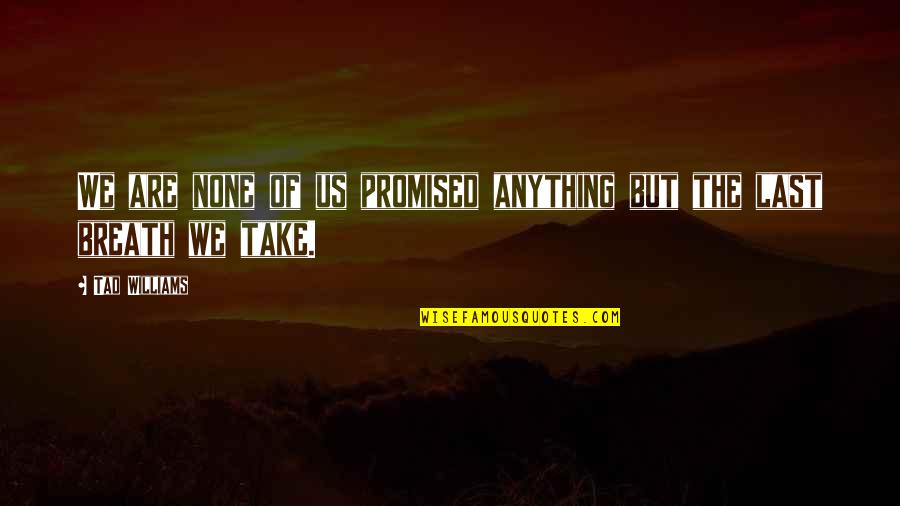 WE ARE NONE OF US PROMISED ANYTHING BUT THE LAST BREATH WE TAKE.

- TAD WILLIAMS

WISEFAMOUSQUOTES.COM